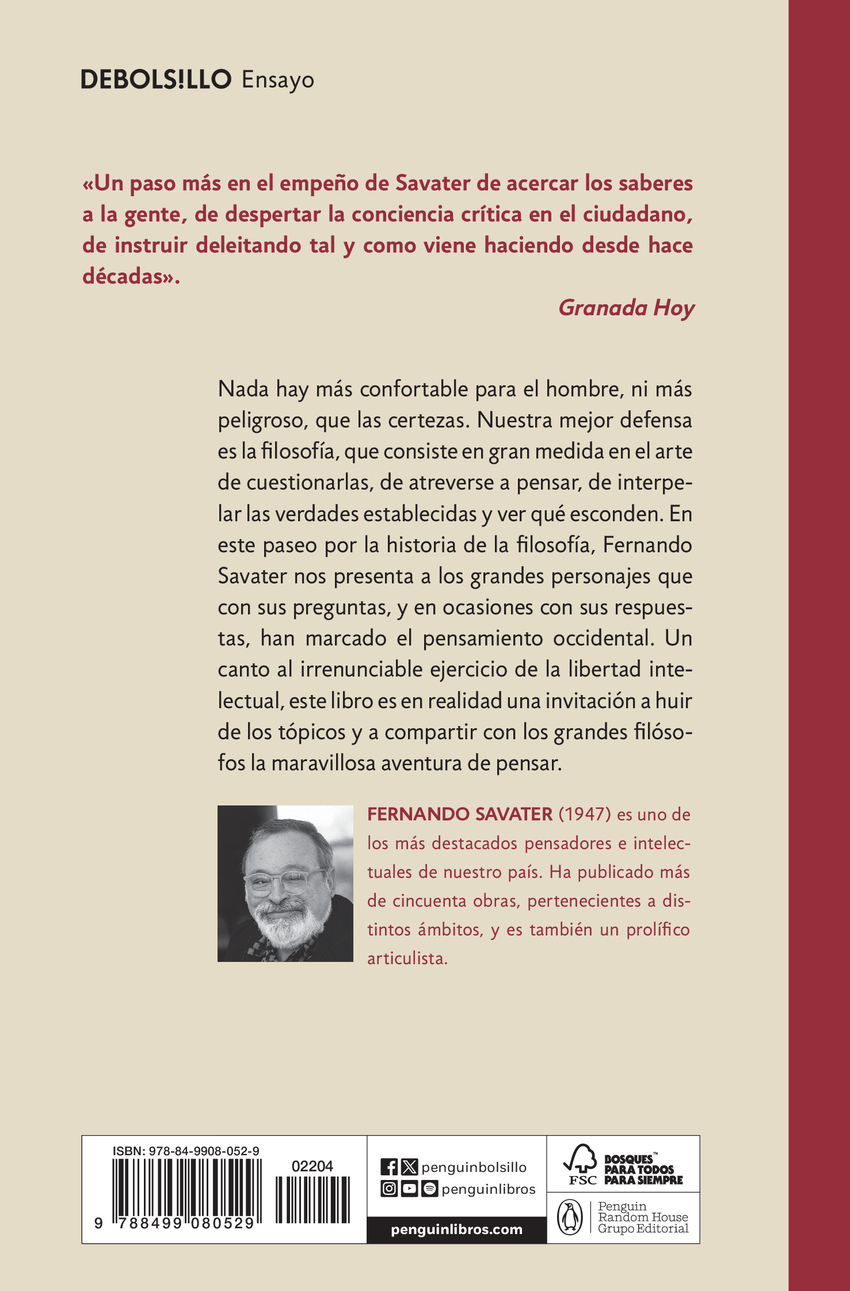 DEBOLS!LLO Ensayo

«Un paso más en el empeño de Savater de acercar los saberes a la gente, de despertar la conciencia crítica en el ciudadano, de instruir deleitando tal y como viene haciendo desde hace décadas».

Granada Hoy

Nada hay más confortable para el hombre, ni más peligroso, que las certezas. Nuestra mejor defensa es la filosofía, que consiste en gran medida en el arte de cuestionarlas, de atreverse a pensar, de interpelar las verdades establecidas y ver qué esconden. En este paseo por la historia de la filosofía, Fernando Savater nos presenta a los grandes personajes que con sus preguntas, y en ocasiones con sus respuestas, han marcado el pensamiento occidental. Un canto al irrenunciable ejercicio de la libertad intelectual, este libro es en realidad una invitación a huir de los tópicos y a compartir con los grandes filósofos la maravillosa aventura de pensar.

FERNANDO SAVATER (1947) es uno de los más destacados pensadores e intelectuales de nuestro país. Ha publicado más de cincuenta obras, pertenecientes a distintos ámbitos, y es también un prolífico articulista.

ISBN: 978-84-9908-052-9

02204

9 788499 080529

penguinbolsillo

penguinlibros

penguinlibros.com

FSC

BOSQUES™ PARA TODOS PARA SIEMPRE

Penguin Random House Grupo Editorial